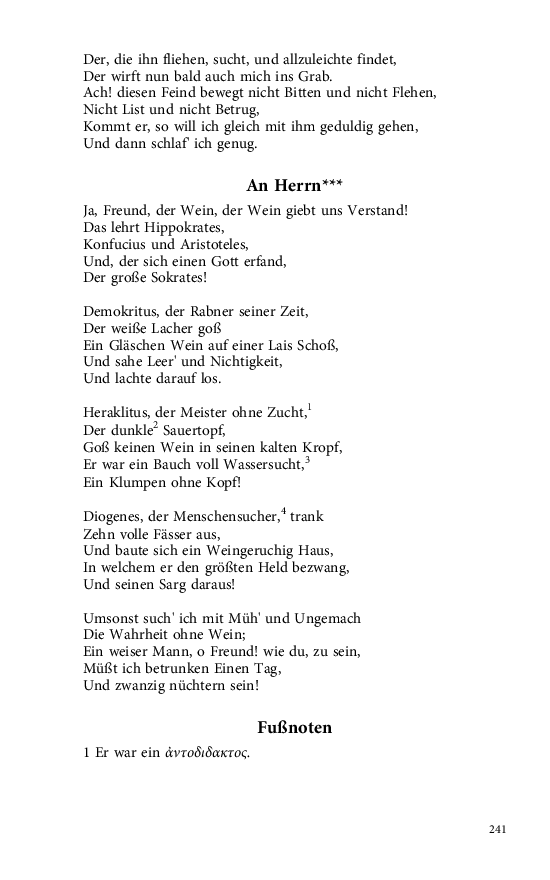 Der, die ihn fliehen, sucht, und allzuleichte findet,
Der wirft nun bald auch mich ins Grab.
Ach! diesen Feind bewegt nicht Bitten und nicht Flehen,
Nicht List und nicht Betrug,
Kommt er, so will ich gleich mit ihm geduldig gehen,
Und dann schlaf' ich genug.

An Herrn***

Ja, Freund, der Wein, der Wein giebt uns Verstand!
Das lehrt Hippokrates,
Konfucius und Aristoteles,
Und, der sich einen Gott erfand,
Der große Sokrates!

Demokritus, der Rabner seiner Zeit,
Der weiße Lacher goß
Ein Gläschen Wein auf einer Lais Schoß,
Und sahe Leer' und Nichtigkeit,
Und lachte darauf los.

Heraklitus, der Meister ohne Zucht,$^1$
Der dunkle$^2$ Sauertopf,
Goß keinen Wein in seinen kalten Kropf,
Er war ein Bauch voll Wassersucht,$^3$
Ein Klumpen ohne Kopf!

Diogenes, der Menschensucher,$^4$ trank
Zehn volle Fässer aus,
Und baute sich ein Weingeruchig Haus,
In welchem er den größten Held bezwang,
Und seinen Sarg daraus!

Umsonst such' ich mit Müh' und Ungemach
Die Wahrheit ohne Wein;
Ein weiser Mann, o Freund! wie du, zu sein,
Müßt ich betrunken Einen Tag,
Und zwanzig nüchtern sein!

Fußnoten

1 Er war ein ἀντοδιδακτος.

241